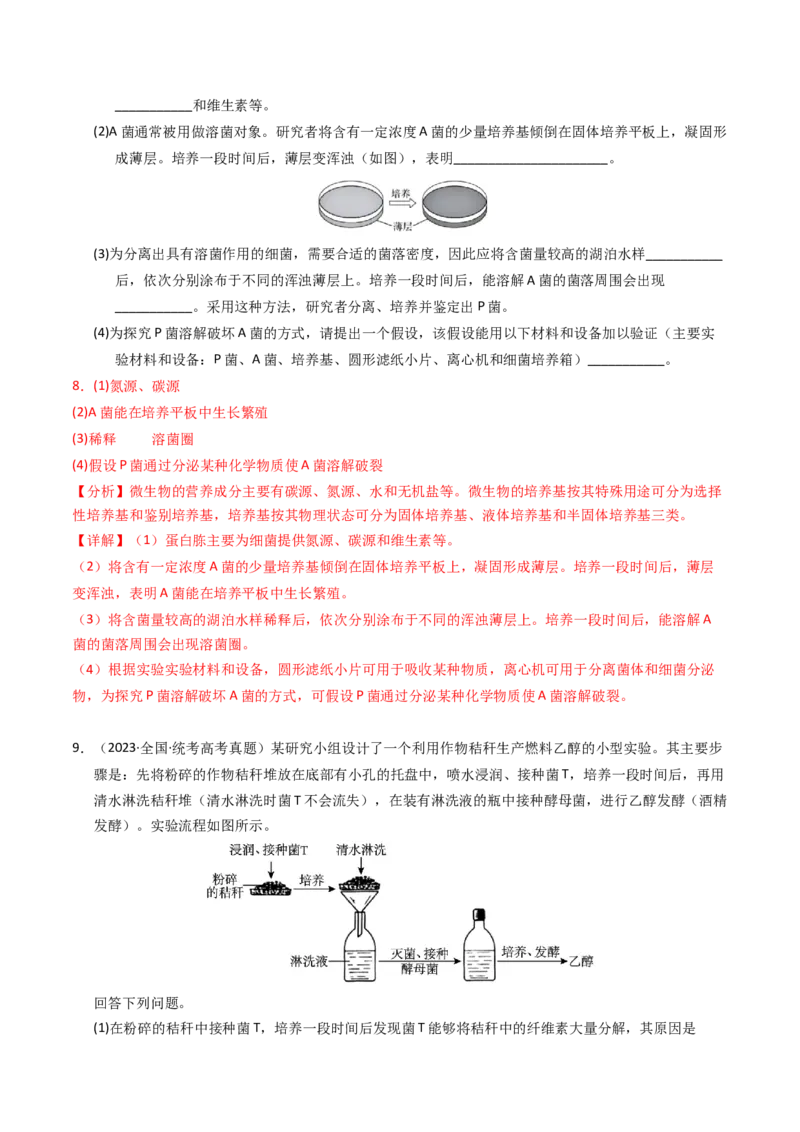 ____和维生素等。

(2)A菌通常被用做溶菌对象。研究者将含有一定浓度A菌的少量培养基倾倒在固体培养平板上，凝固形成薄层。培养一段时间后，薄层变浑浊（如图），表明____。

培养

薄层

(3)为分离出具有溶菌作用的细菌，需要合适的菌落密度，因此应将含菌量较高的湖泊水样____后，依次分别涂布于不同的浑浊薄层上。培养一段时间后，能溶解A菌的菌落周围会出现____。采用这种方法，研究者分离、培养并鉴定出P菌。

(4)为探究P菌溶解破坏A菌的方式，请提出一个假设，该假设能用以下材料和设备加以验证（主要实验材料和设备：P菌、A菌、培养基、圆形滤纸小片、离心机和细菌培养箱）____。

8．(1)氮源、碳源

(2)A菌能在培养平板中生长繁殖

(3)稀释 溶菌圈

(4)假设P菌通过分泌某种化学物质使A菌溶解破裂

【分析】微生物的营养成分主要有碳源、氮源、水和无机盐等。微生物的培养基按其特殊用途可分为选择性培养基和鉴别培养基，培养基按其物理状态可分为固体培养基、液体培养基和半固体培养基三类。

【详解】（1）蛋白胨主要为细菌提供氮源、碳源和维生素等。

（2）将含有一定浓度A菌的少量培养基倾倒在固体培养平板上，凝固形成薄层。培养一段时间后，薄层变浑浊，表明A菌能在培养平板中生长繁殖。

（3）将含菌量较高的湖泊水样稀释后，依次分别涂布于不同的浑浊薄层上。培养一段时间后，能溶解A菌的菌落周围会出现溶菌圈。

（4）根据实验实验材料和设备，圆形滤纸小片可用于吸收某种物质，离心机可用于分离菌体和细菌分泌物，为探究P菌溶解破坏A菌的方式，可假设P菌通过分泌某种化学物质使A菌溶解破裂。

9．（2023·全国·统考高考真题）某研究小组设计了一个利用作物秸秆生产燃料乙醇的小型实验。其主要步骤是：先将粉碎的作物秸秆堆放在底部有小孔的托盘中，喷水浸润、接种菌T，培养一段时间后，再用清水淋洗秸秆堆（清水淋洗时菌T不会流失），在装有淋洗液的瓶中接种酵母菌，进行乙醇发酵（酒精发酵）。实验流程如图所示。

浸润、接种菌T 清水淋洗

粉碎的秸秆 培养

淋洗液 灭菌、接种酵母菌 培养、发酵 乙醇

回答下列问题。

(1)在粉碎的秸秆中接种菌T，培养一段时间后发现菌T能够将秸秆中的纤维素大量分解，其原因是